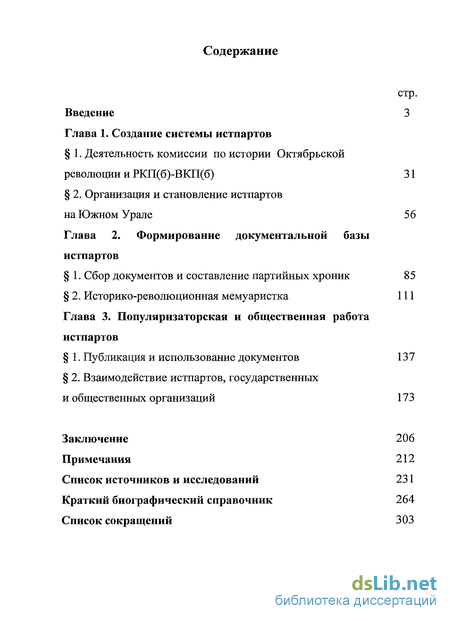 Содержание

стр.

Введение 3

Глава 1. Создание системы истпартов

§ 1. Деятельность комиссии по истории Октябрьской революции и РКП(б)-ВКП(б) 31

§ 2. Организация и становление истпартов на Южном Урале 56

Глава 2. Формирование документальной базы истпартов

§ 1. Сбор документов и составление партийных хроник 85

§ 2. Историко-революционная мемуаристка 111

Глава 3. Популяризаторская и общественная работа истпартов

§ 1. Публикация и использование документов 137

§ 2. Взаимодействие истпартов, государственных и общественных организаций 173

Заключение 206

Примечания 212

Список источников и исследований 231

Краткий биографический справочник 264

Список сокращений 303

dsLib.net
библиотека диссертаций